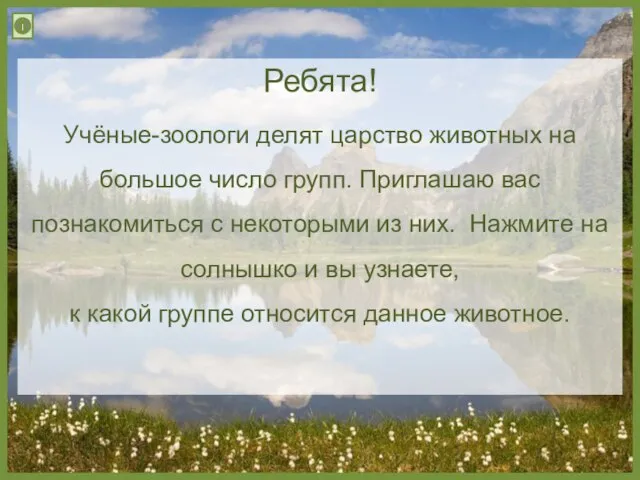 Ребята!

Учёные-зоологи делят царство животных на большое число групп. Приглашаю вас познакомиться с некоторыми из них. Нажмите на солнышко и вы узнаете, к какой группе относится данное животное.